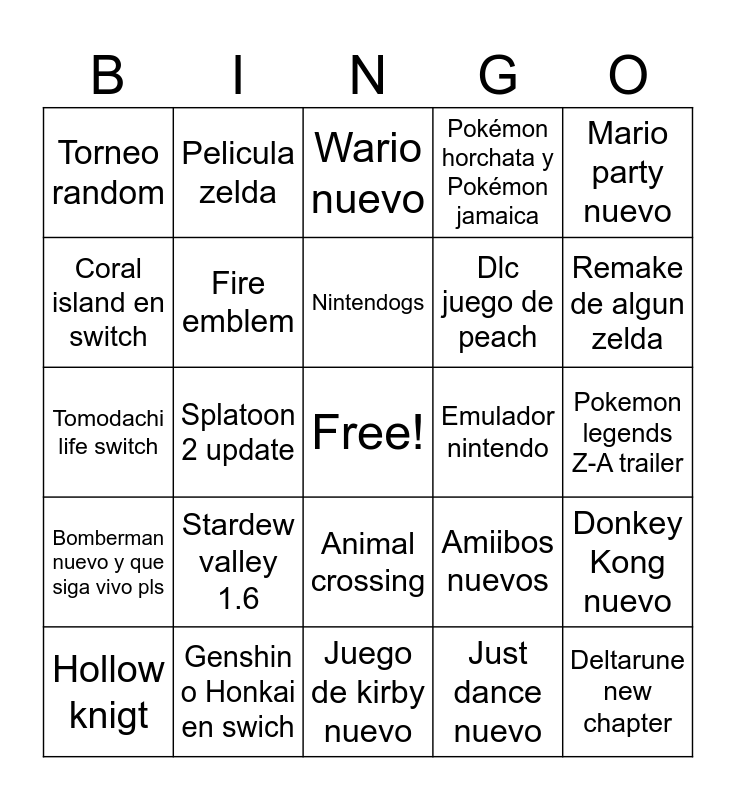 | B | I | N | G | O |
|---|---|---|---|---|
| Torneo random | Pelicula zelda | Wario nuevo | Pokémon horchata y Pokémon jamaica | Mario party nuevo |
| Coral island en switch | Fire emblem | Nintendogs | Dlc juego de peach | Remake de algun zelda |
| Tomodachi life switch | Splatoon 2 update | Free! | Emulador nintendo | Pokemon legends Z-A trailer |
| Bomberman nuevo y que siga vivo pls | Stardew valley 1.6 | Animal crossing | Amiibos nuevos | Donkey Kong nuevo |
| Hollow knigt | Genshin o Honkai en swich | Juego de kirby nuevo | Just dance nuevo | Deltarune new chapter |